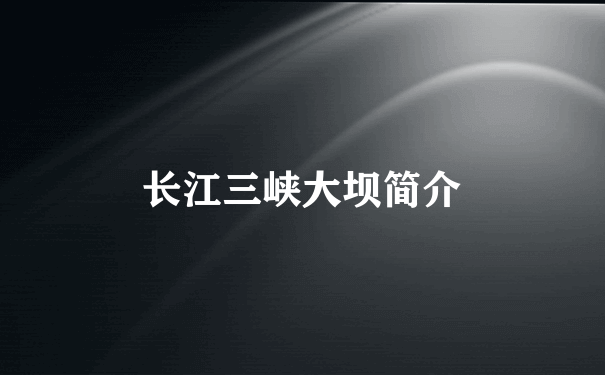 长江三峡大坝简介